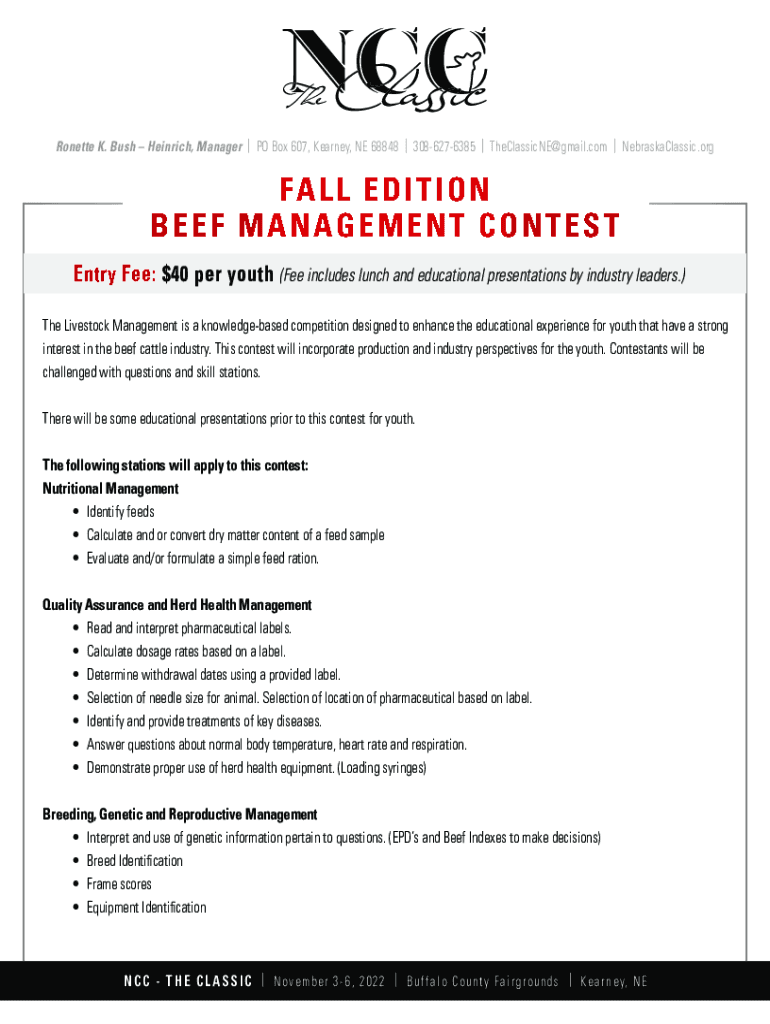 NCC The Classic

Ronette K. Bush – Heinrich, Manager | PO Box 607, Kearney, NE 68848 | 308-627-6385 | TheClassicNE@gmail.com | NebraskaClassic.org

FALL EDITION
BEEF MANAGEMENT CONTEST

Entry Fee: $40 per youth (Fee includes lunch and educational presentations by industry leaders.)

The Livestock Management is a knowledge-based competition designed to enhance the educational experience for youth that have a strong interest in the beef cattle industry. This contest will incorporate production and industry perspectives for the youth. Contestants will be challenged with questions and skill stations.

There will be some educational presentations prior to this contest for youth.

The following stations will apply to this contest:
Nutritional Management
• Identify feeds
• Calculate and or convert dry matter content of a feed sample
• Evaluate and/or formulate a simple feed ration.

Quality Assurance and Herd Health Management
• Read and interpret pharmaceutical labels.
• Calculate dosage rates based on a label.
• Determine withdrawal dates using a provided label.
• Selection of needle size for animal. Selection of location of pharmaceutical based on label.
• Identify and provide treatments of key diseases.
• Answer questions about normal body temperature, heart rate and respiration.
• Demonstrate proper use of herd health equipment. (Loading syringes)

Breeding, Genetic and Reproductive Management
• Interpret and use of genetic information pertain to questions. (EPD's and Beef Indexes to make decisions)
• Breed Identification
• Frame scores
• Equipment Identification

NCC - THE CLASSIC | November 3-6, 2022 | Buffalo County Fairgrounds | Kearney, NE